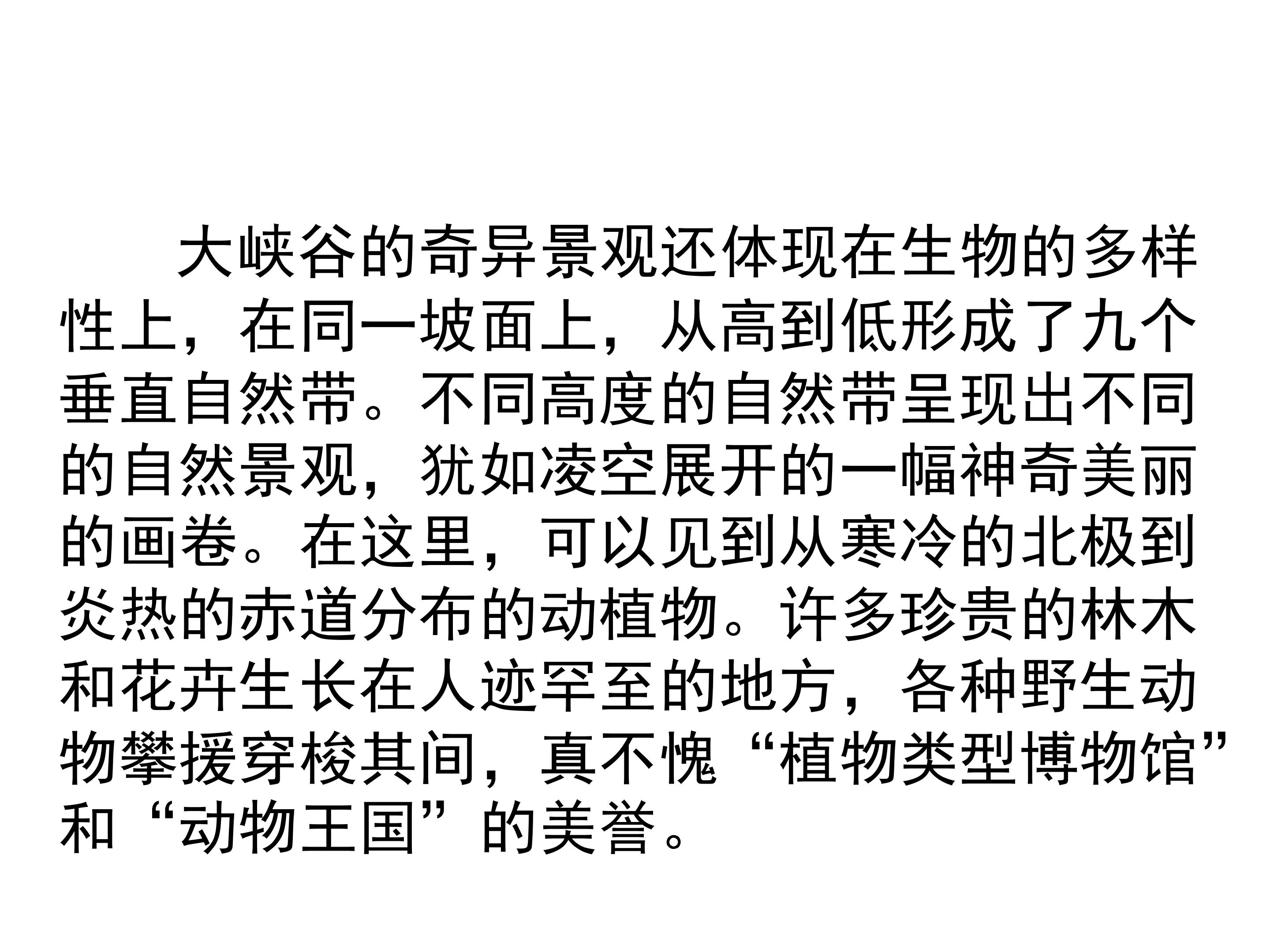 大峡谷的奇异景观还体现在生物的多样性上，在同一坡面上，从高到低形成了九个垂直自然带。不同高度的自然带呈现出不同的自然景观，犹如凌空展开的一幅神奇美丽的画卷。在这里，可以见到从寒冷的北极到炎热的赤道分布的动植物。许多珍贵的林木和花卉生长在人迹罕至的地方，各种野生动物攀援穿梭其间，真不愧“植物类型博物馆”和“动物王国”的美誉。